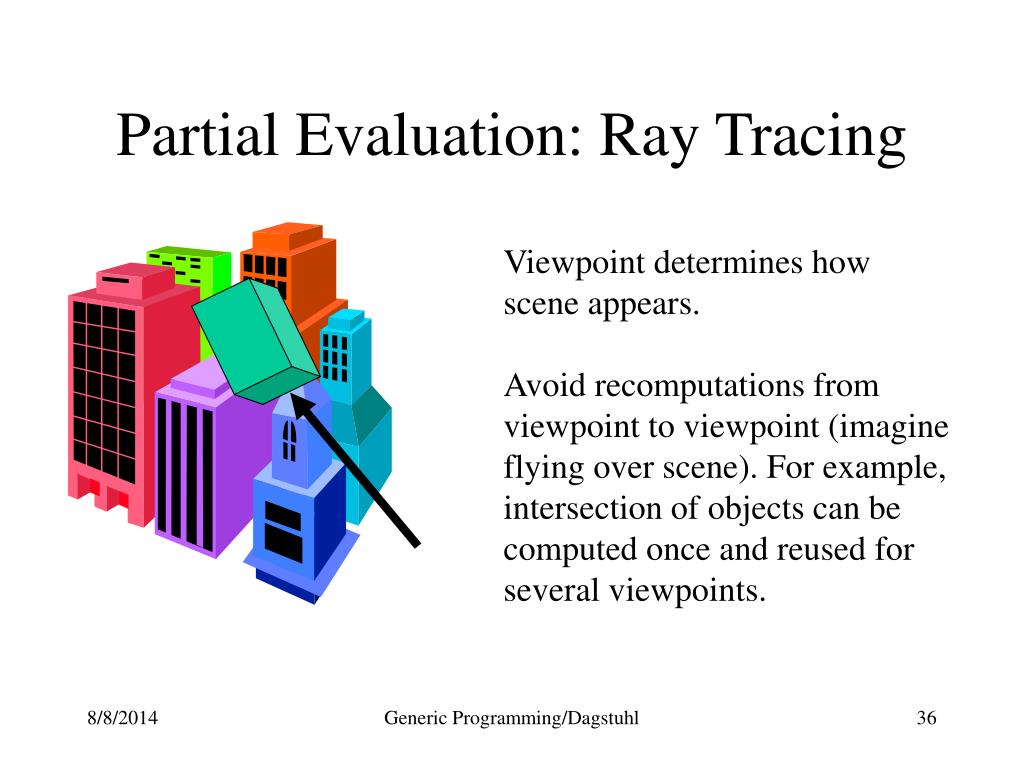 Partial Evaluation: Ray Tracing

Viewpoint determines how scene appears.

Avoid recomputations from viewpoint to viewpoint (imagine flying over scene). For example, intersection of objects can be computed once and reused for several viewpoints.

8/8/2014

Generic Programming/Dagstuhl

36